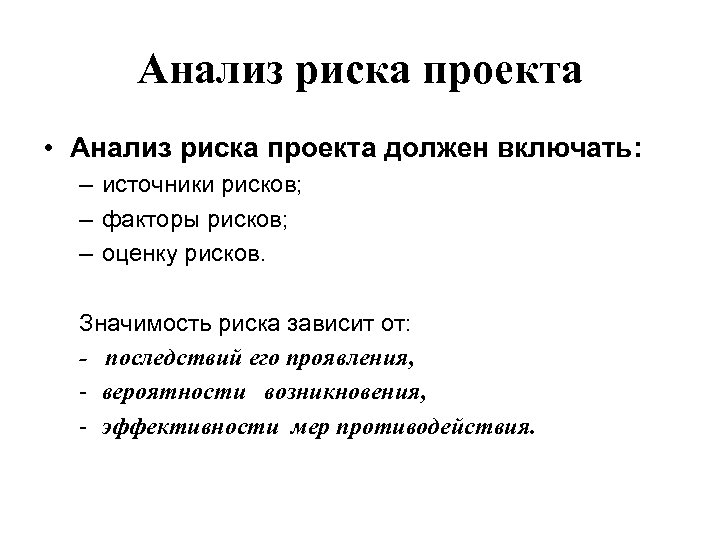 Анализ риска проекта

• Анализ риска проекта должен включать:
– источники рисков;
– факторы рисков;
– оценку рисков.

Значимость риска зависит от:
- последствий его проявления,
- вероятности возникновения,
- эффективности мер противодействия.